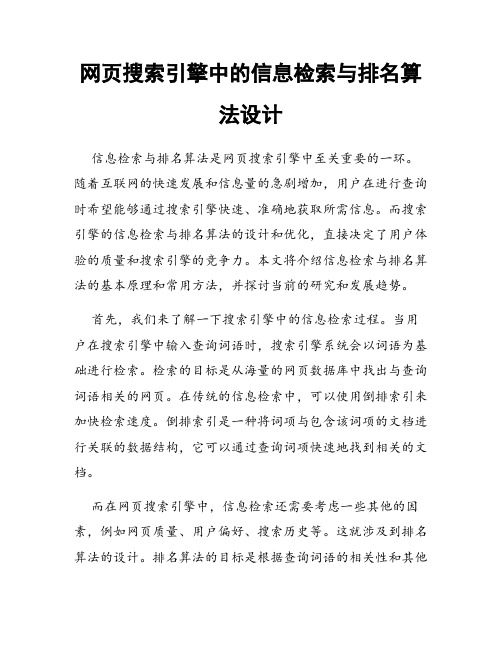 网页搜索引擎中的信息检索与排名算法设计

信息检索与排名算法是网页搜索引擎中至关重要的一环。随着互联网的快速发展和信息量的急剧增加，用户在进行查询时希望能够通过搜索引擎快速、准确地获取所需信息。而搜索引擎的信息检索与排名算法的设计和优化，直接决定了用户体验的质量和搜索引擎的竞争力。本文将介绍信息检索与排名算法的基本原理和常用方法，并探讨当前的研究和发展趋势。

首先，我们来了解一下搜索引擎中的信息检索过程。当用户在搜索引擎中输入查询词语时，搜索引擎系统会以词语为基础进行检索。检索的目标是从海量的网页数据库中找出与查询词语相关的网页。在传统的信息检索中，可以使用倒排索引来加快检索速度。倒排索引是一种将词项与包含该词项的文档进行关联的数据结构，它可以通过查询词项快速地找到相关的文档。

而在网页搜索引擎中，信息检索还需要考虑一些其他的因素，例如网页质量、用户偏好、搜索历史等。这就涉及到排名算法的设计。排名算法的目标是根据查询词语的相关性和其他